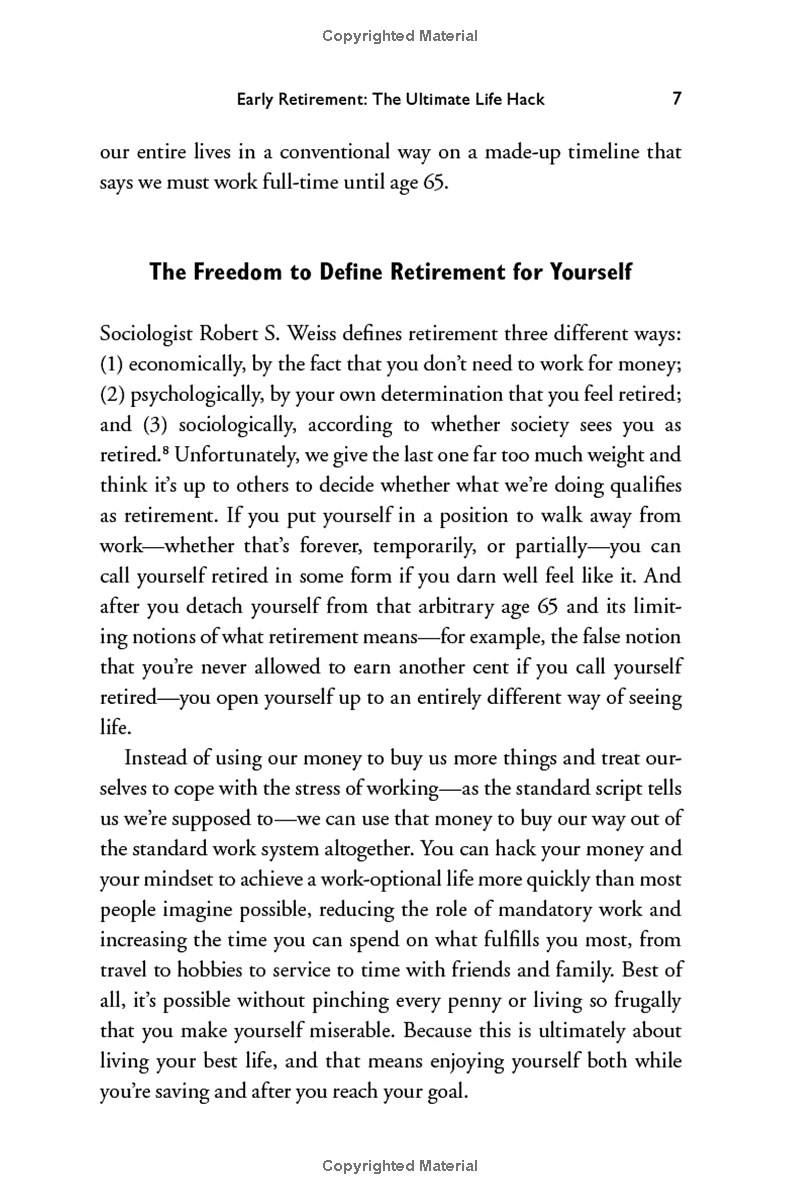 Copyrighted Material

Early Retirement: The Ultimate Life Hack 7

our entire lives in a conventional way on a made-up timeline that says we must work full-time until age 65.

The Freedom to Define Retirement for Yourself

Sociologist Robert S. Weiss defines retirement three different ways: (1) economically, by the fact that you don't need to work for money; (2) psychologically, by your own determination that you feel retired; and (3) sociologically, according to whether society sees you as retired.$^8$ Unfortunately, we give the last one far too much weight and think it's up to others to decide whether what we're doing qualifies as retirement. If you put yourself in a position to walk away from work—whether that's forever, temporarily, or partially—you can call yourself retired in some form if you darn well feel like it. And after you detach yourself from that arbitrary age 65 and its limiting notions of what retirement means—for example, the false notion that you're never allowed to earn another cent if you call yourself retired—you open yourself up to an entirely different way of seeing life.

Instead of using our money to buy us more things and treat ourselves to cope with the stress of working—as the standard script tells us we're supposed to—we can use that money to buy our way out of the standard work system altogether. You can hack your money and your mindset to achieve a work-optional life more quickly than most people imagine possible, reducing the role of mandatory work and increasing the time you can spend on what fulfills you most, from travel to hobbies to service to time with friends and family. Best of all, it's possible without pinching every penny or living so frugally that you make yourself miserable. Because this is ultimately about living your best life, and that means enjoying yourself both while you're saving and after you reach your goal.

Copyrighted Material